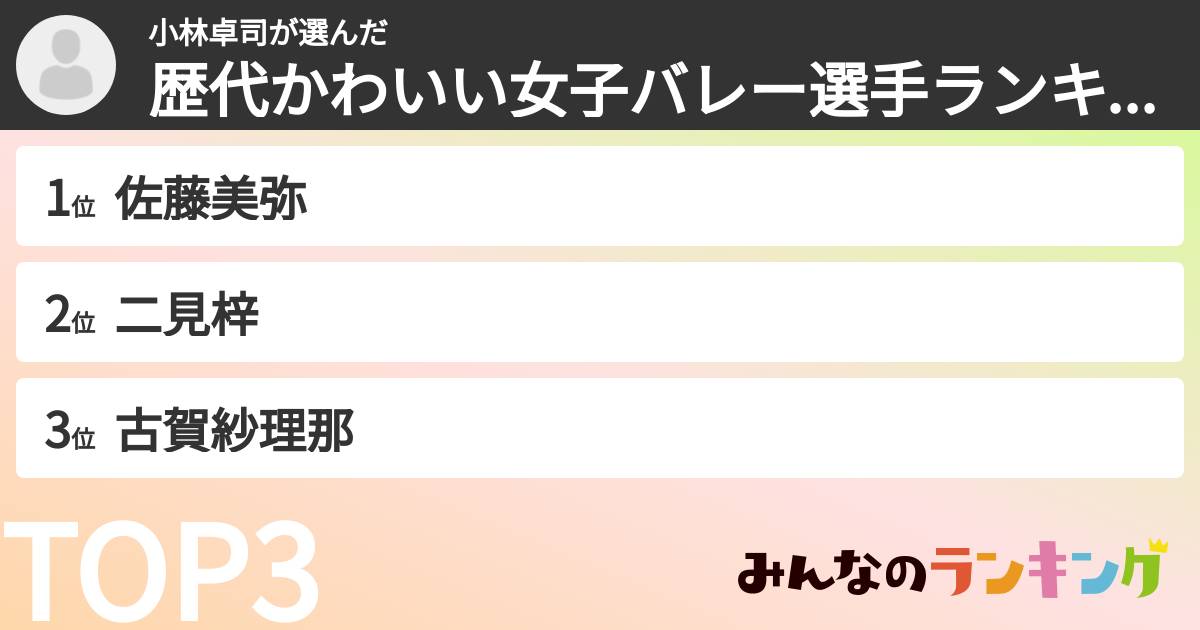 小林卓司が選んだ
歴代かわいい女子バレー選手ランキ...

1位 佐藤美弥

2位 二見梓

3位 古賀紗理那

TOP3

みんなのランキング